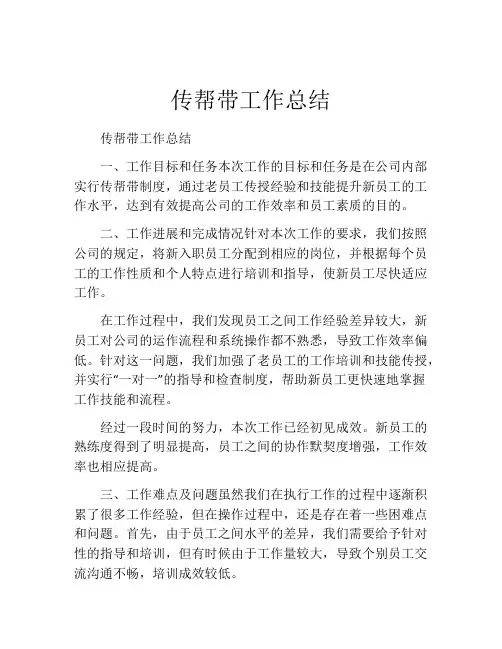 传帮带工作总结

传帮带工作总结

一、工作目标和任务本次工作的目标和任务是在公司内部实行传帮带制度，通过老员工传授经验和技能提升新员工的工作水平，达到有效提高公司的工作效率和员工素质的目的。

二、工作进展和完成情况针对本次工作的要求，我们按照公司的规定，将新入职员工分配到相应的岗位，并根据每个员工的工作性质和个人特点进行培训和指导，使新员工尽快适应工作。

在工作过程中，我们发现员工之间工作经验差异较大，新员工对公司的运作流程和系统操作都不熟悉，导致工作效率偏低。针对这一问题，我们加强了老员工的工作培训和技能传授，并实行“一对一”的指导和检查制度，帮助新员工更快速地掌握工作技能和流程。

经过一段时间的努力，本次工作已经初见成效。新员工的熟练度得到了明显提高，员工之间的协作默契度增强，工作效率也相应提高。

三、工作难点及问题虽然我们在执行工作的过程中逐渐积累了很多工作经验，但在操作过程中，还是存在着一些困难点和问题。首先，由于员工之间水平的差异，我们需要给予针对性的指导和培训，但有时候由于工作量较大，导致个别员工交流沟通不畅，培训成效较低。